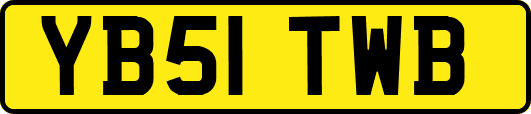 YB51 TWB